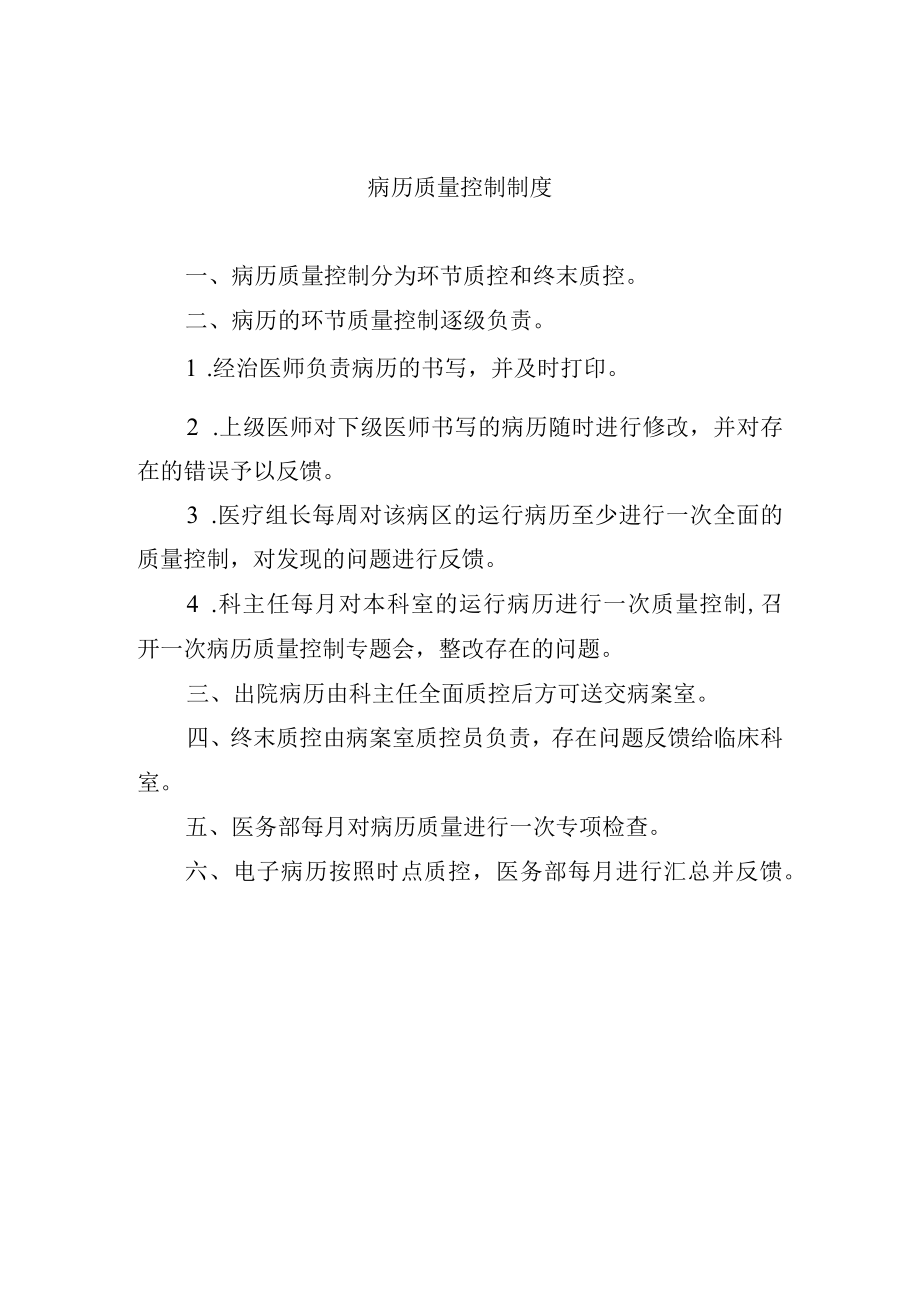 病历质量控制制度

一、病历质量控制分为环节质控和终末质控。

二、病历的环节质量控制逐级负责。

1 .经治医师负责病历的书写，并及时打印。

2 .上级医师对下级医师书写的病历随时进行修改，并对存在的错误予以反馈。

3 .医疗组长每周对该病区的运行病历至少进行一次全面的质量控制，对发现的问题进行反馈。

4 .科主任每月对本科室的运行病历进行一次质量控制,召开一次病历质量控制专题会，整改存在的问题。

三、出院病历由科主任全面质控后方可送交病案室。

四、终末质控由病案室质控员负责，存在问题反馈给临床科室。

五、医务部每月对病历质量进行一次专项检查。

六、电子病历按照时点质控，医务部每月进行汇总并反馈。